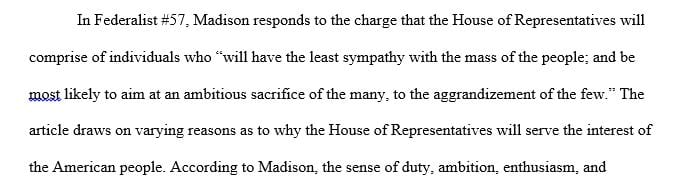 In Federalist #57, Madison responds to the charge that the House of Representatives will comprise of individuals who “will have the least sympathy with the mass of the people; and be most likely to aim at an ambitious sacrifice of the many, to the aggrandizement of the few.” The article draws on varying reasons as to why the House of Representatives will serve the interest of the American people. According to Madison, the sense of duty, ambition, enthusiasm, and